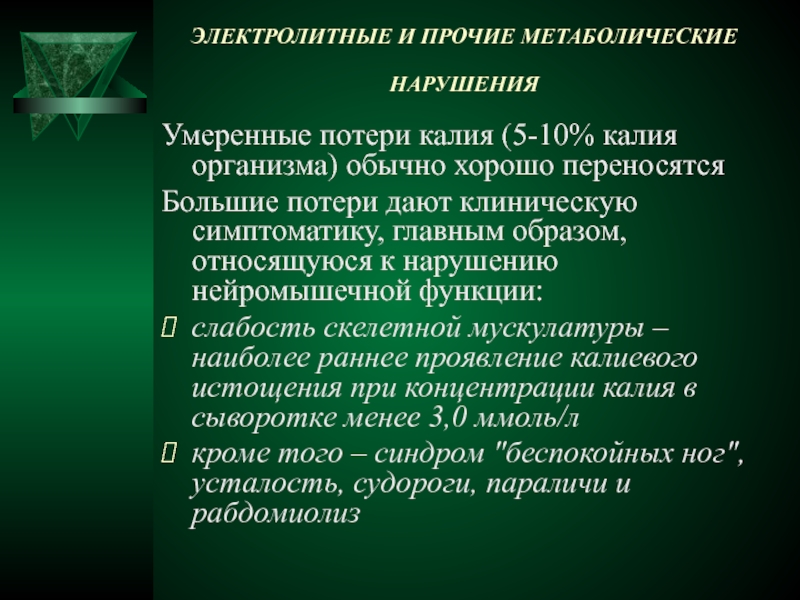 ЭЛЕКТРОЛИТНЫЕ И ПРОЧИЕ МЕТАБОЛИЧЕСКИЕ НАРУШЕНИЯ

Умеренные потери калия (5-10% калия организма) обычно хорошо переносятся

Большие потери дают клиническую симптоматику, главным образом, относящуюся к нарушению нейромышечной функции:

слабость скелетной мускулатуры – наиболее раннее проявление калиевого истощения при концентрации калия в сыворотке менее 3,0 ммоль/л

кроме того – синдром "беспокойных ног", усталость, судороги, параличи и рабдомиолиз